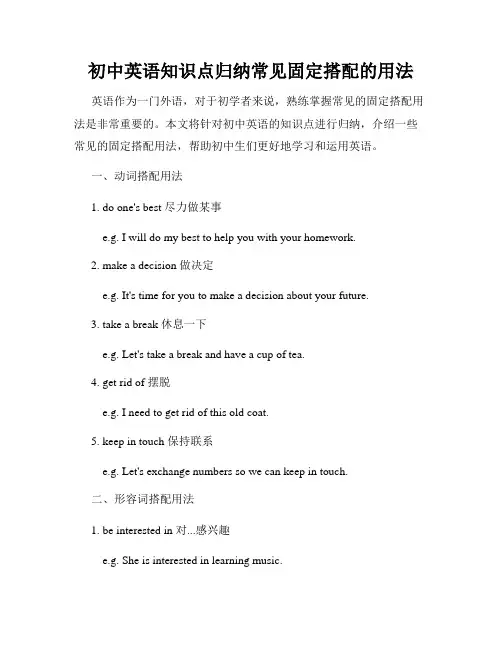 初中英语知识点归纳常见固定搭配的用法

英语作为一门外语，对于初学者来说，熟练掌握常见的固定搭配用法是非常重要的。本文将针对初中英语的知识点进行归纳，介绍一些常见的固定搭配用法，帮助初中生们更好地学习和运用英语。

一、动词搭配用法

1. do one's best 尽力做某事

e.g. I will do my best to help you with your homework.

2. make a decision 做决定

e.g. It's time for you to make a decision about your future.

3. take a break 休息一下

e.g. Let's take a break and have a cup of tea.

4. get rid of 摆脱

e.g. I need to get rid of this old coat.

5. keep in touch 保持联系

e.g. Let's exchange numbers so we can keep in touch.

二、形容词搭配用法

1. be interested in 对...感兴趣

e.g. She is interested in learning music.